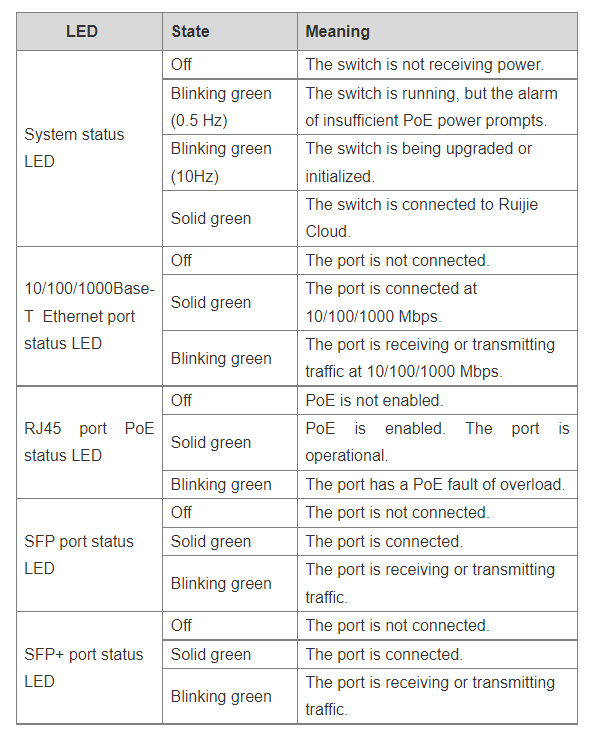 | LED | State | Meaning |
|---|---|---|
| System status LED | Off | The switch is not receiving power. |
| | Blinking green (0.5 Hz) | The switch is running, but the alarm of insufficient PoE power prompts. |
| | Blinking green (10Hz) | The switch is being upgraded or initialized. |
| | Solid green | The switch is connected to Ruijie Cloud. |
| 10/100/1000Base-T Ethernet port status LED | Off | The port is not connected. |
| | Solid green | The port is connected at 10/100/1000 Mbps. |
| | Blinking green | The port is receiving or transmitting traffic at 10/100/1000 Mbps. |
| RJ45 port PoE status LED | Off | PoE is not enabled. |
| | Solid green | PoE is enabled. The port is operational. |
| | Blinking green | The port has a PoE fault of overload. |
| SFP port status LED | Off | The port is not connected. |
| | Solid green | The port is connected. |
| | Blinking green | The port is receiving or transmitting traffic. |
| SFP+ port status LED | Off | The port is not connected. |
| | Solid green | The port is connected. |
| | Blinking green | The port is receiving or transmitting traffic. |